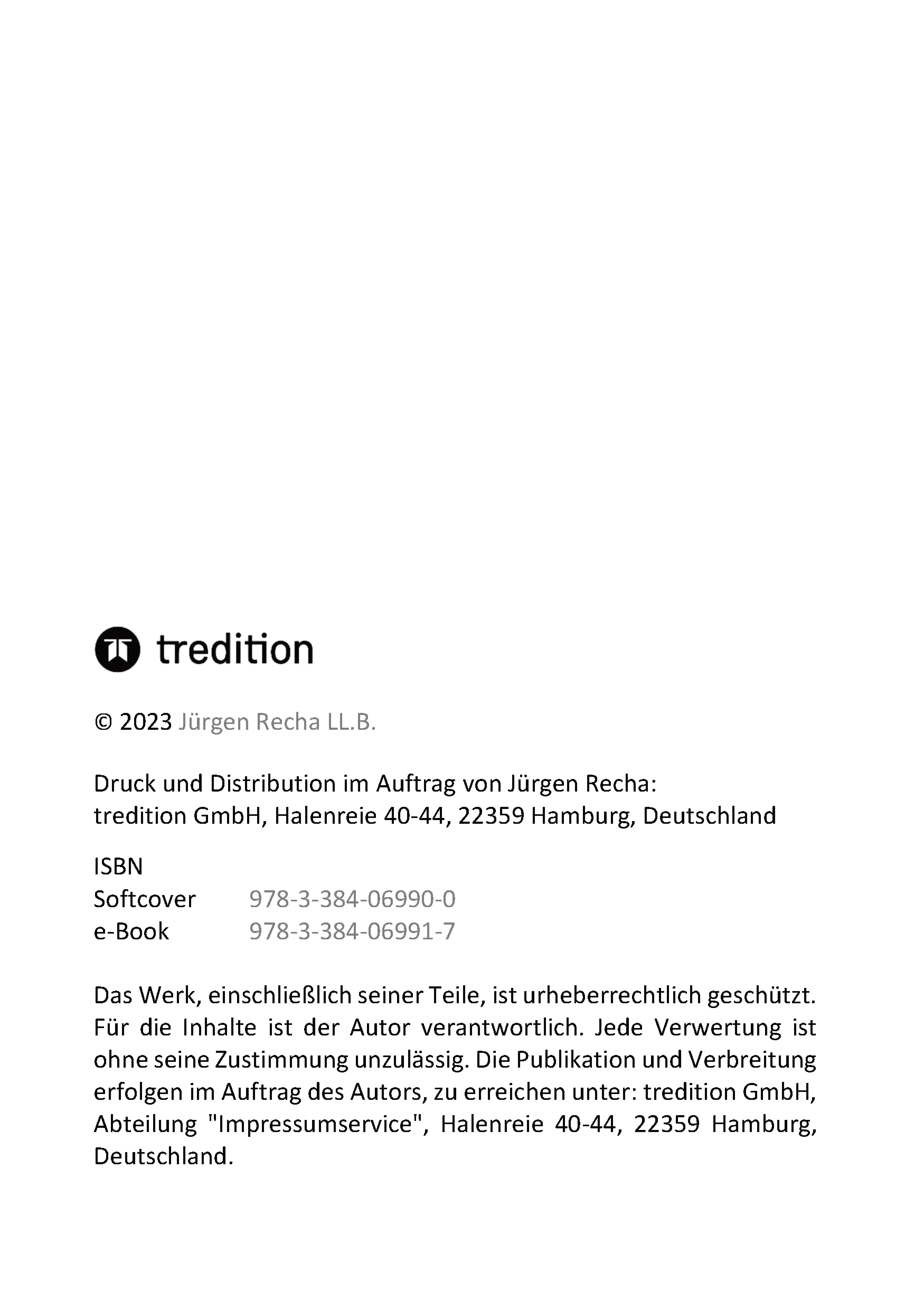 tredition

© 2023 Jürgen Recha LL.B.

Druck und Distribution im Auftrag von Jürgen Recha:
tredition GmbH, Halenreie 40-44, 22359 Hamburg, Deutschland

ISBN
Softcover 978-3-384-06990-0
e-Book 978-3-384-06991-7

Das Werk, einschließlich seiner Teile, ist urheberrechtlich geschützt. Für die Inhalte ist der Autor verantwortlich. Jede Verwertung ist ohne seine Zustimmung unzulässig. Die Publikation und Verbreitung erfolgen im Auftrag des Autors, zu erreichen unter: tredition GmbH, Abteilung "Impressumservice", Halenreie 40-44, 22359 Hamburg, Deutschland.